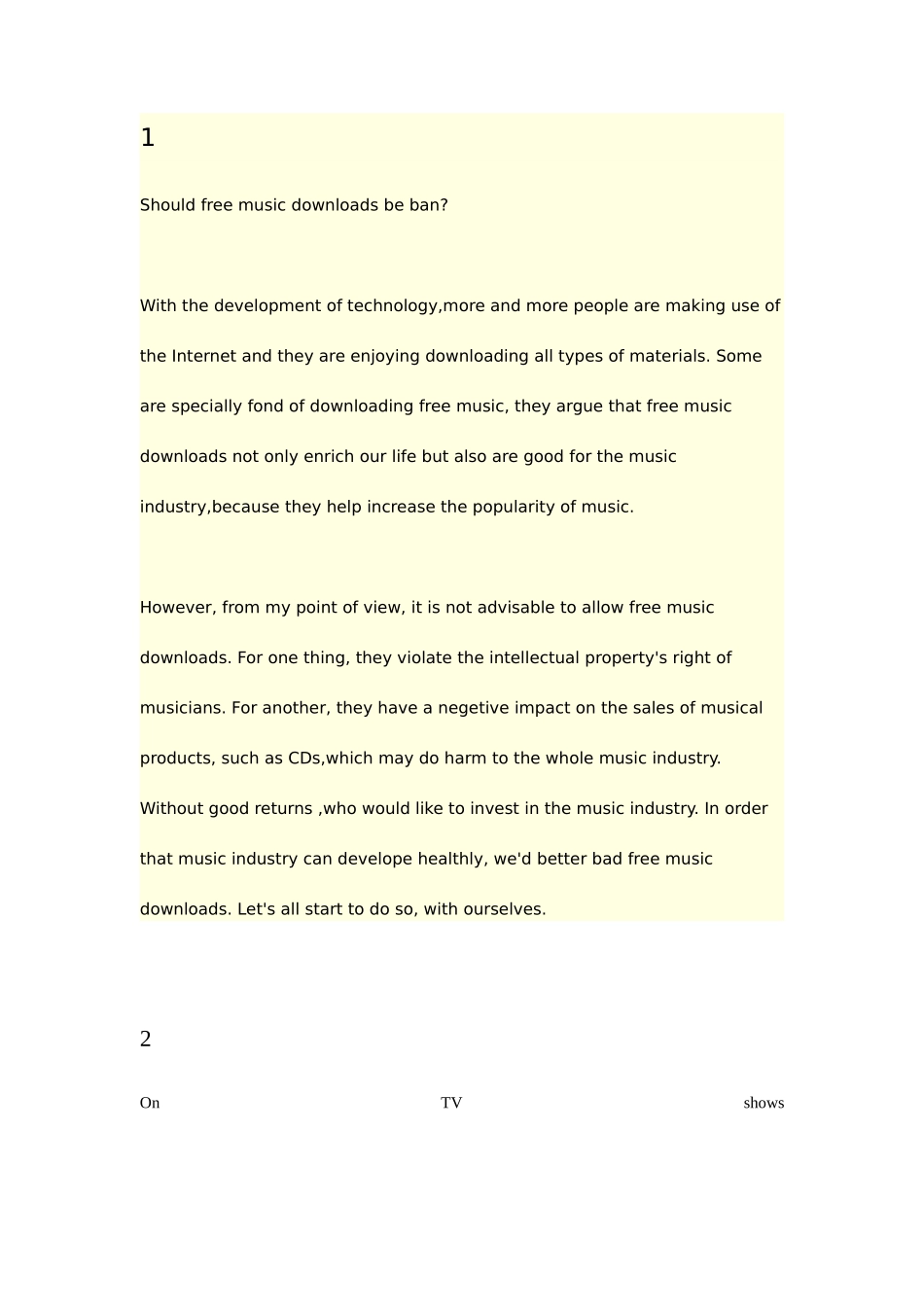 1

Should free music downloads be ban?

With the development of technology,more and more people are making use of the Internet and they are enjoying downloading all types of materials. Some are specially fond of downloading free music, they argue that free music downloads not only enrich our life but also are good for the music industry,because they help increase the popularity of music.

However, from my point of view, it is not advisable to allow free music downloads. For one thing, they violate the intellectual property's right of musicians. For another, they have a negetive impact on the sales of musical products, such as CDs,which may do harm to the whole music industry. Without good returns ,who would like to invest in the music industry. In order that music industry can develope healthly, we'd better bad free music downloads. Let's all start to do so, with ourselves.

2

On TV shows